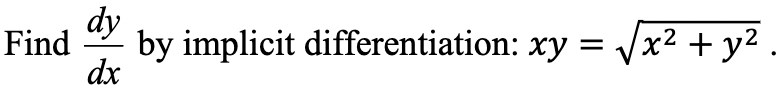 Find $\frac{dy}{dx}$ by implicit differentiation: $xy = \sqrt{x^2 + y^2}$ .